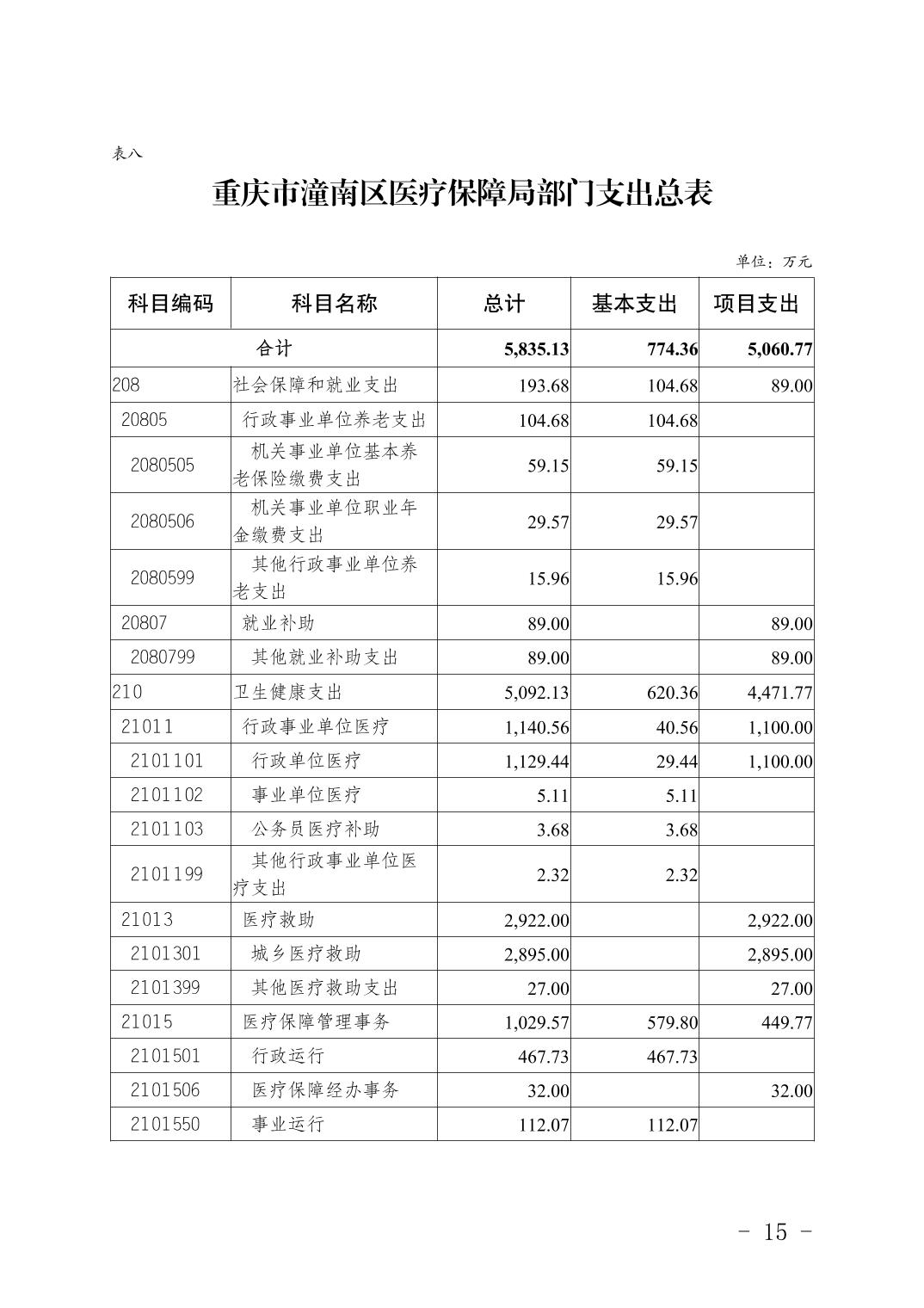 表八

重庆市潼南区医疗保障局部门支出总表

单位：万元

| 科目编码 | 科目名称 | 总计 | 基本支出 | 项目支出 |
|---|---|---|---|---|
| 合计 | | 5,835.13 | 774.36 | 5,060.77 |
| 208 | 社会保障和就业支出 | 193.68 | 104.68 | 89.00 |
| 20805 | 行政事业单位养老支出 | 104.68 | 104.68 | |
| 2080505 | 机关事业单位基本养老保险缴费支出 | 59.15 | 59.15 | |
| 2080506 | 机关事业单位职业年金缴费支出 | 29.57 | 29.57 | |
| 2080599 | 其他行政事业单位养老支出 | 15.96 | 15.96 | |
| 20807 | 就业补助 | 89.00 | | 89.00 |
| 2080799 | 其他就业补助支出 | 89.00 | | 89.00 |
| 210 | 卫生健康支出 | 5,092.13 | 620.36 | 4,471.77 |
| 21011 | 行政事业单位医疗 | 1,140.56 | 40.56 | 1,100.00 |
| 2101101 | 行政单位医疗 | 1,129.44 | 29.44 | 1,100.00 |
| 2101102 | 事业单位医疗 | 5.11 | 5.11 | |
| 2101103 | 公务员医疗补助 | 3.68 | 3.68 | |
| 2101199 | 其他行政事业单位医疗支出 | 2.32 | 2.32 | |
| 21013 | 医疗救助 | 2,922.00 | | 2,922.00 |
| 2101301 | 城乡医疗救助 | 2,895.00 | | 2,895.00 |
| 2101399 | 其他医疗救助支出 | 27.00 | | 27.00 |
| 21015 | 医疗保障管理事务 | 1,029.57 | 579.80 | 449.77 |
| 2101501 | 行政运行 | 467.73 | 467.73 | |
| 2101506 | 医疗保障经办事务 | 32.00 | | 32.00 |
| 2101550 | 事业运行 | 112.07 | 112.07 | |

- 15 -